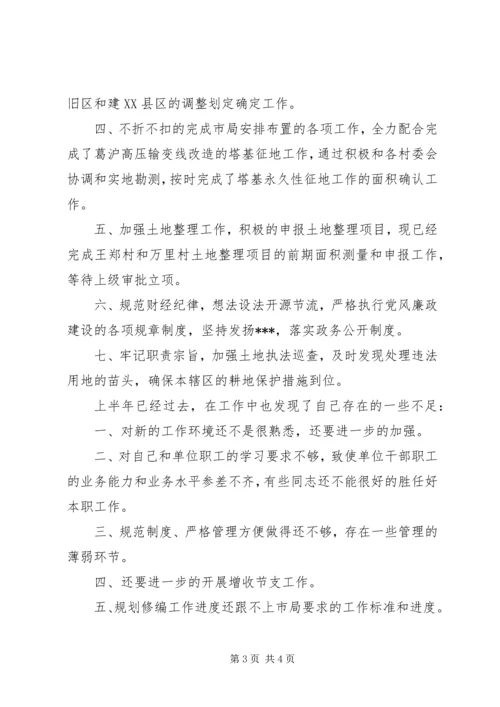 旧区和建XX县区的调整划定确定工作。

四、不折不扣的完成市局安排布置的各项工作，全力配合完成了葛沪高压输变线改造的塔基征地工作，通过积极和各村委会协调和实地勘测，按时完成了塔基永久性征地工作的面积确认工作。

五、加强土地整理工作，积极的申报土地整理项目，现已经完成王郑村和万里村土地整理项目的前期面积测量和申报工作，等待上级审批立项。

六、规范财经纪律，想法设法开源节流，严格执行党风廉政建设的各项规章制度，坚持发扬***，落实政务公开制度。

七、牢记职责宗旨，加强土地执法巡查，及时发现处理违法用地的苗头，确保本辖区的耕地保护措施到位。

上半年已经过去，在工作中也发现了自己存在的一些不足：

一、对新的工作环境还不是很熟悉，还要进一步的加强。

二、对自己和单位职工的学习要求不够，致使单位干部职工的业务能力和业务水平参差不齐，有些同志还不能很好的胜任好本职工作。

三、规范制度、严格管理方便做得还不够，存在一些管理的薄弱环节。

四、还要进一步的开展增收节支工作。

五、规划修编工作进度还跟不上市局要求的工作标准和进度。

第3页 共4页